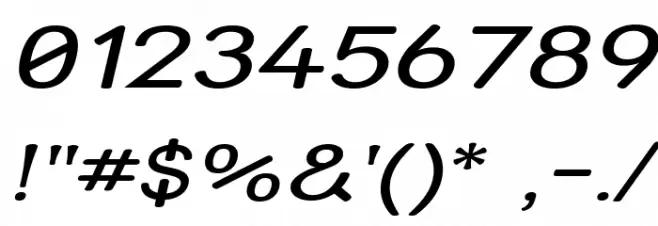 0123456789

!"#$%&'()* ,-./